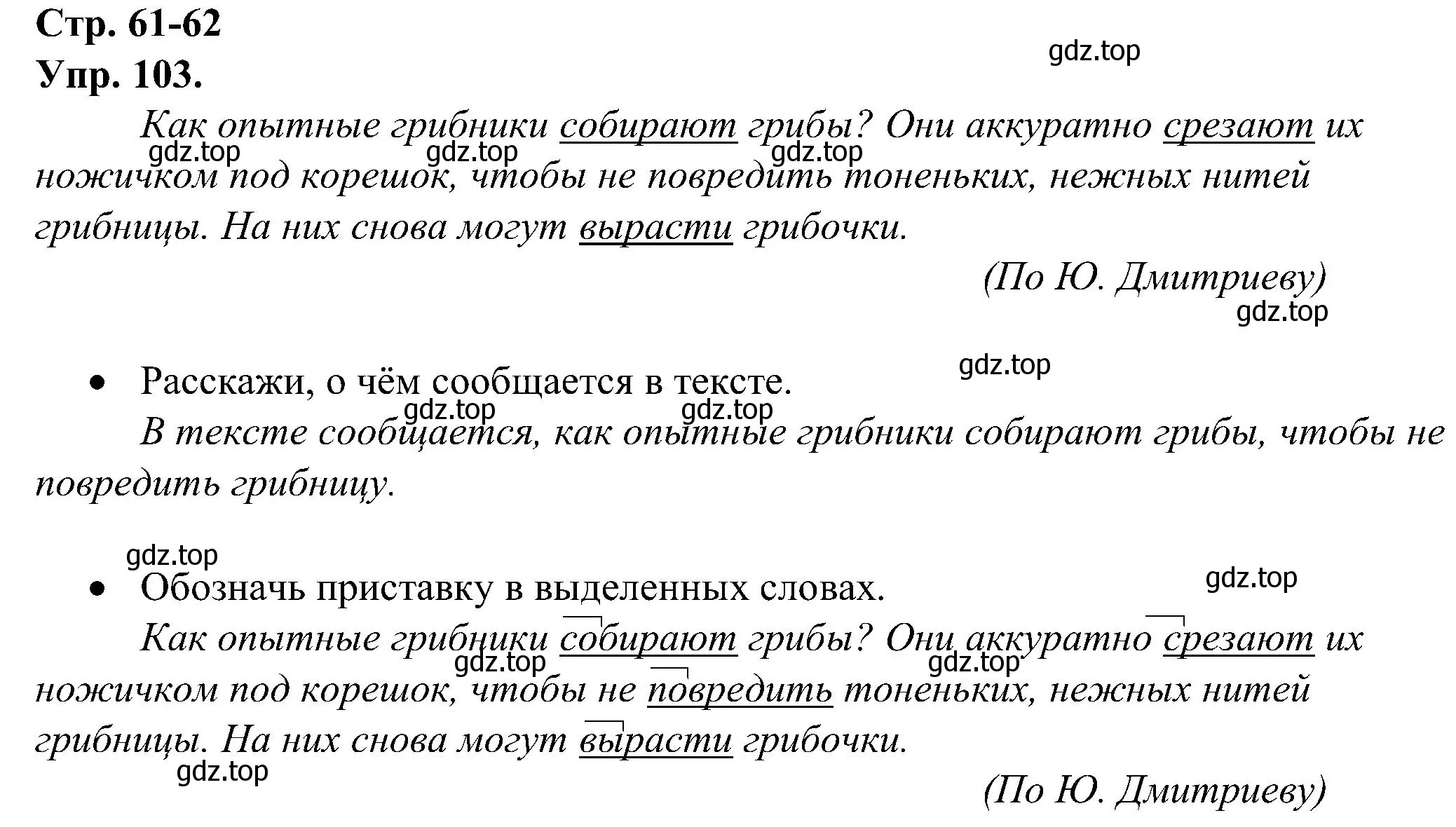 Стр. 61-62
Упр. 103.

gdz.top

Как опытные грибники собирают грибы? Они аккуратно срезают их ножичком под корешок, чтобы не повредить тоненьких, нежных нитей грибницы. На них снова могут вырасти грибочки.

gdz.top gdz.top gdz.top

(По Ю. Дмитриеву)

gdz.top

gdz.top

• Расскажи, о чём сообщается в тексте.

gdz.top gdz.top

В тексте сообщается, как опытные грибники собирают грибы, чтобы не повредить грибницу.

gdz.top

• Обозначь приставку в выделенных словах.

gdz.top

Как опытные грибники собирают грибы? Они аккуратно срезают их ножичком под корешок, чтобы не повредить тоненьких, нежных нитей грибницы. На них снова могут вырасти грибочки.

gdz.top gdz.top gdz.top

(По Ю. Дмитриеву)